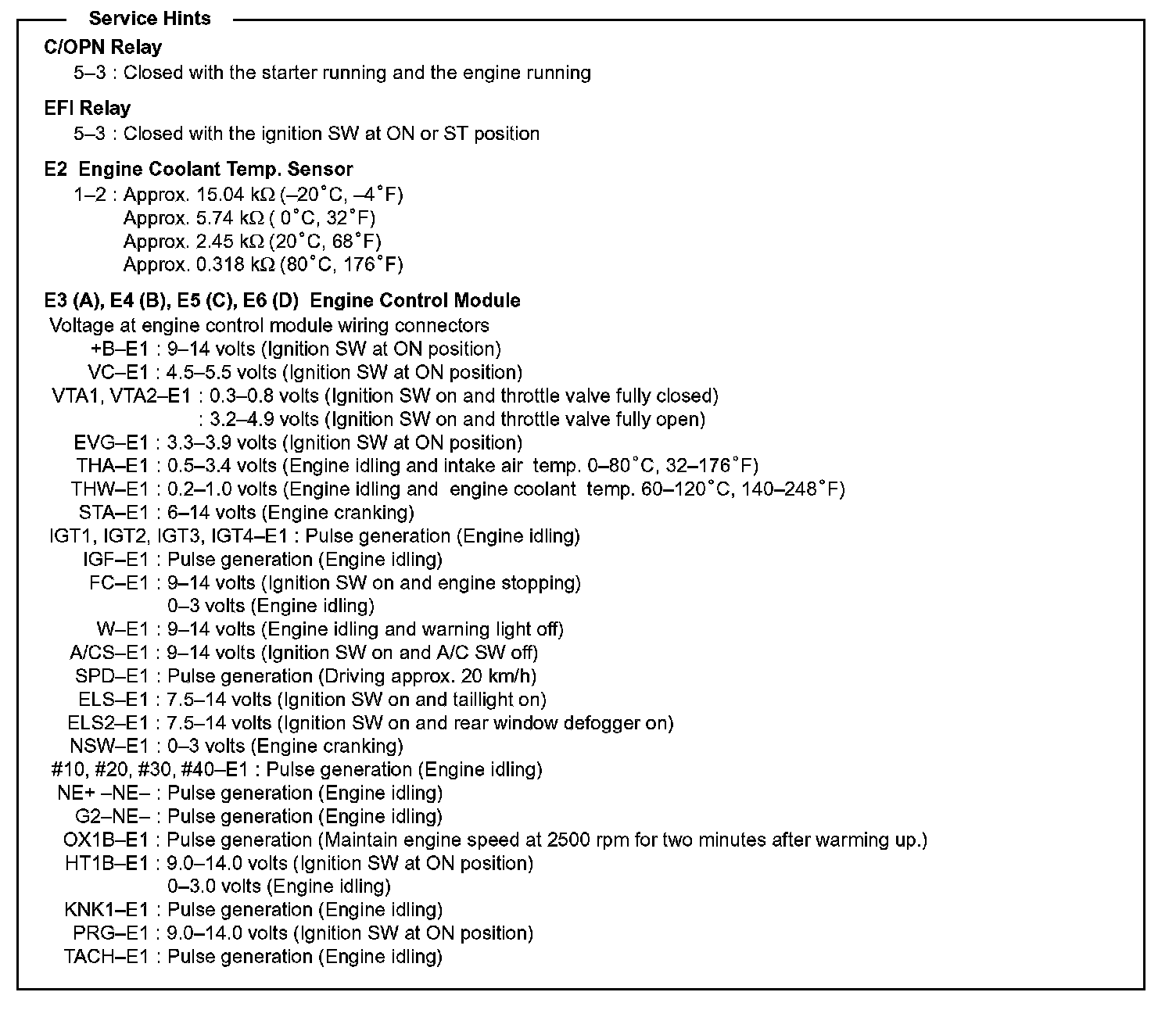 Service Hints

C/OPN Relay
5–3 : Closed with the starter running and the engine running

EFI Relay
5–3 : Closed with the ignition SW at ON or ST position

E2 Engine Coolant Temp. Sensor
1–2 : Approx. 15.04 kΩ (–20°C, –4°F)
Approx. 5.74 kΩ ( 0°C, 32°F)
Approx. 2.45 kΩ (20°C, 68°F)
Approx. 0.318 kΩ (80°C, 176°F)

E3 (A), E4 (B), E5 (C), E6 (D) Engine Control Module
Voltage at engine control module wiring connectors
+B–E1 : 9–14 volts (Ignition SW at ON position)
VC–E1 : 4.5–5.5 volts (Ignition SW at ON position)
VTA1, VTA2–E1 : 0.3–0.8 volts (Ignition SW on and throttle valve fully closed)
: 3.2–4.9 volts (Ignition SW on and throttle valve fully open)
EVG–E1 : 3.3–3.9 volts (Ignition SW at ON position)
THA–E1 : 0.5–3.4 volts (Engine idling and intake air temp. 0–80°C, 32–176°F)
THW–E1 : 0.2–1.0 volts (Engine idling and engine coolant temp. 60–120°C, 140–248°F)
STA–E1 : 6–14 volts (Engine cranking)
IGT1, IGT2, IGT3, IGT4–E1 : Pulse generation (Engine idling)
IGF–E1 : Pulse generation (Engine idling)
FC–E1 : 9–14 volts (Ignition SW on and engine stopping)
0–3 volts (Engine idling)
W–E1 : 9–14 volts (Engine idling and warning light off)
A/CS–E1 : 9–14 volts (Ignition SW on and A/C SW off)
SPD–E1 : Pulse generation (Driving approx. 20 km/h)
ELS–E1 : 7.5–14 volts (Ignition SW on and taillight on)
ELS2–E1 : 7.5–14 volts (Ignition SW on and rear window defogger on)
NSW–E1 : 0–3 volts (Engine cranking)
#10, #20, #30, #40–E1 : Pulse generation (Engine idling)
NE+ –NE– : Pulse generation (Engine idling)
G2–NE– : Pulse generation (Engine idling)
OX1B–E1 : Pulse generation (Maintain engine speed at 2500 rpm for two minutes after warming up.)
HT1B–E1 : 9.0–14.0 volts (Ignition SW at ON position)
0–3.0 volts (Engine idling)
KNK1–E1 : Pulse generation (Engine idling)
PRG–E1 : 9.0–14.0 volts (Ignition SW at ON position)
TACH–E1 : Pulse generation (Engine idling)